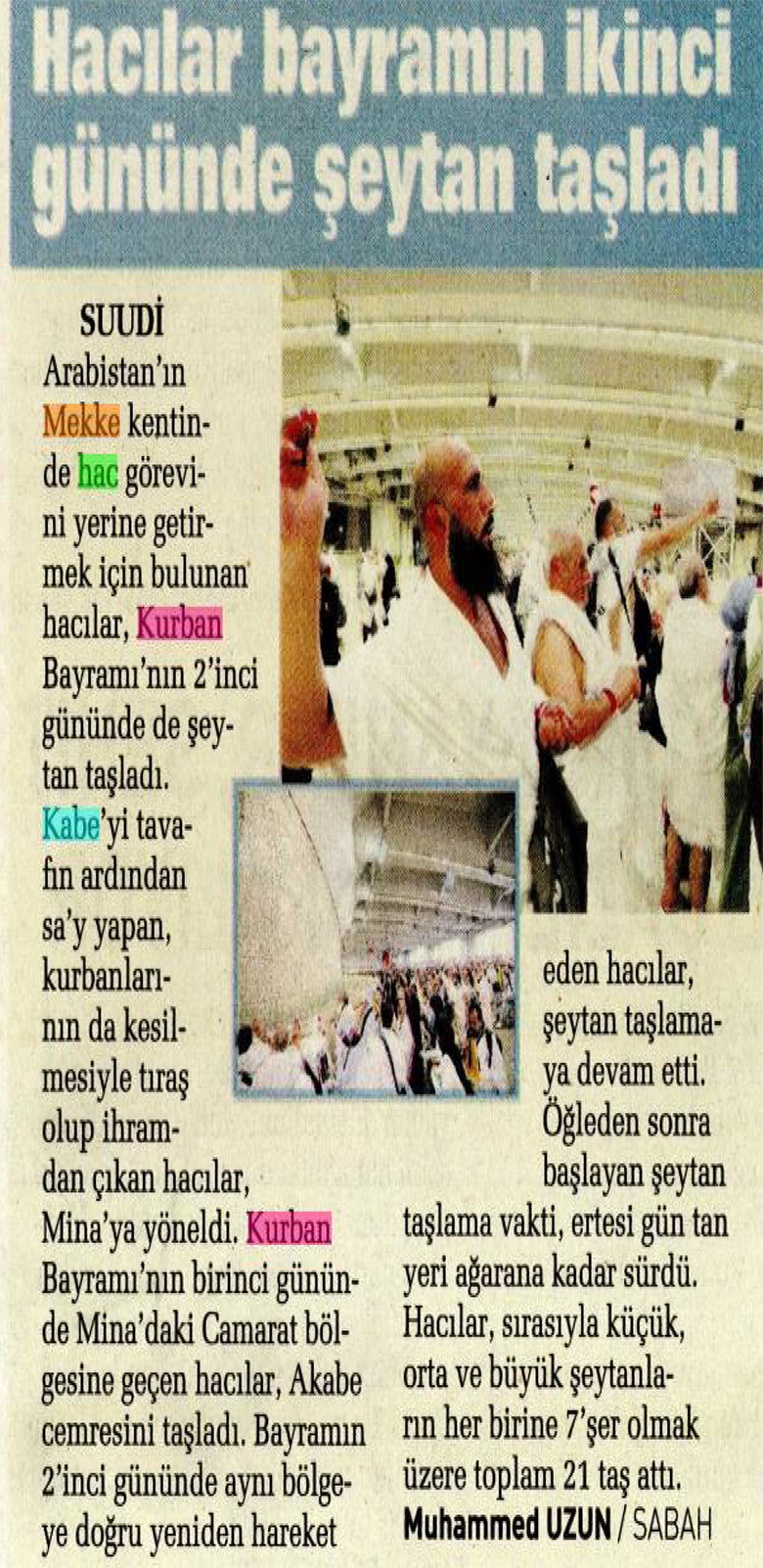 Hacılar bayramın ikinci gününde şeytan taşladı

SUUDİ Arabistan'ın Mekke kentinde hac görevini yerine getirmek için bulunan hacılar, Kurban Bayramı'nın 2'inci gününde de şeytan taşladı. Kabe'yi tavafın ardından sa'y yapan, kurbanlarının da kesilmesiyle tıraş olup ihramdan çıkan hacılar, Mina'ya yöneldi. Kurban Bayramı'nın birinci gününde Mina'daki Camarat bölgesine geçen hacılar, Akabe cemresini taşladı. Bayramın 2'inci gününde aynı bölgeye doğru yeniden hareket eden hacılar, şeytan taşlamaya devam etti. Öğleden sonra başlayan şeytan taşlama vakti, ertesi gün tan yeri ağarana kadar sürdü. Hacılar, sırasıyla küçük, orta ve büyük şeytanların her birine 7'şer olmak üzere toplam 21 taş attı.

Muhammed UZUN / SABAH